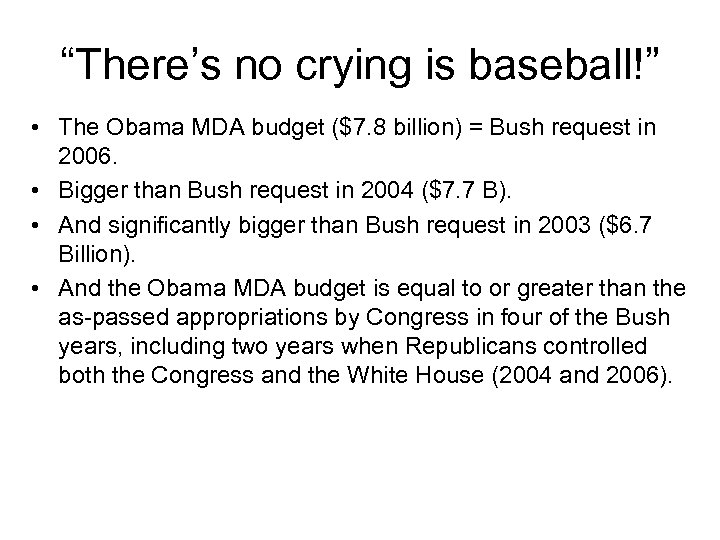 "There's no crying is baseball!"

• The Obama MDA budget ($7.8 billion) = Bush request in 2006.
• Bigger than Bush request in 2004 ($7.7 B).
• And significantly bigger than Bush request in 2003 ($6.7 Billion).
• And the Obama MDA budget is equal to or greater than the as-passed appropriations by Congress in four of the Bush years, including two years when Republicans controlled both the Congress and the White House (2004 and 2006).